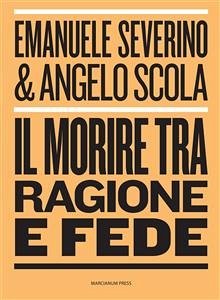 EMANUELE SEVERINO
& ANGELO SCOLA

IL MORIRE TRA
RAGIONE
E FEDE

MARCIANUM PRESS